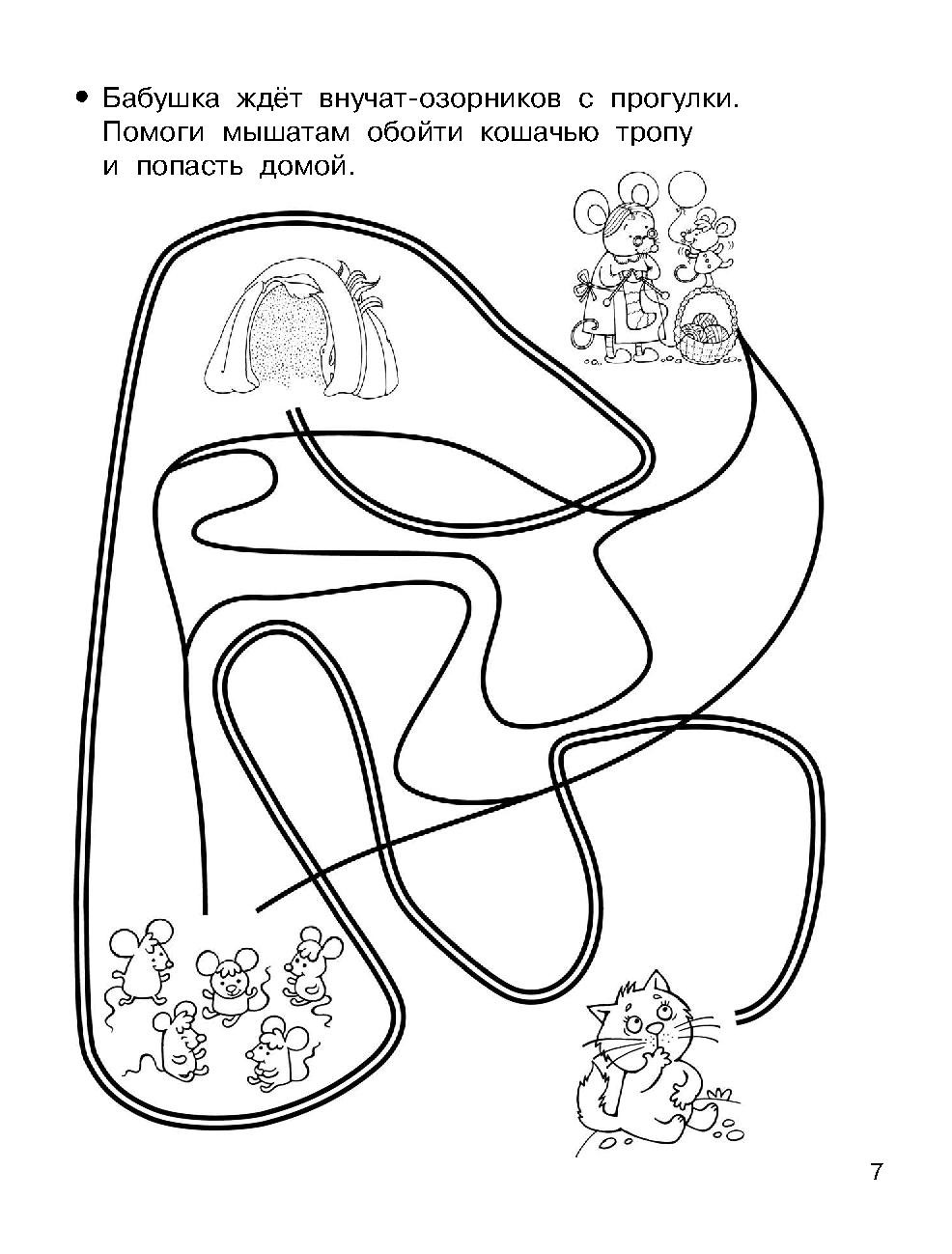 • Бабушка ждёт внучат-озорников с прогулки. Помоги мышатам обойти кошачью тропу и попасть домой.

7